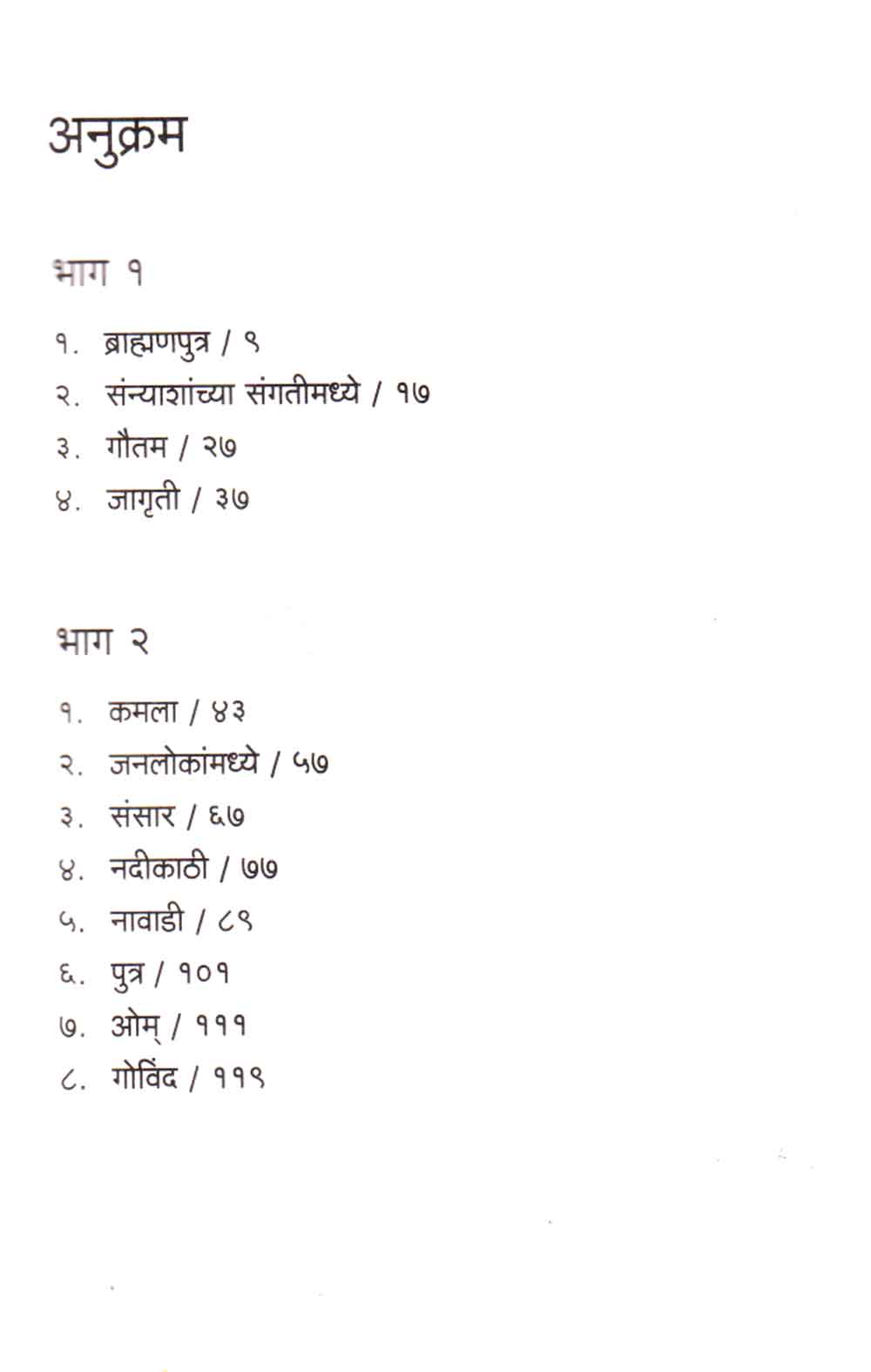 अनुक्रम

भाग १

१. ब्राह्मणपुत्र / ९
२. संन्याशांच्या संगतीमध्ये / १७
३. गौतम / २७
४. जागृती / ३७

भाग २

१. कमला / ४३
२. जनलोकांमध्ये / ५७
३. संसार / ६७
४. नदीकाठी / ७७
५. नावाडी / ८९
६. पुत्र / १०१
७. ओम् / १११
८. गोविंद / ११९